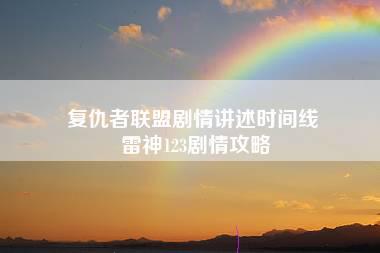 复仇者联盟剧情讲述时间线
雷神123剧情攻略